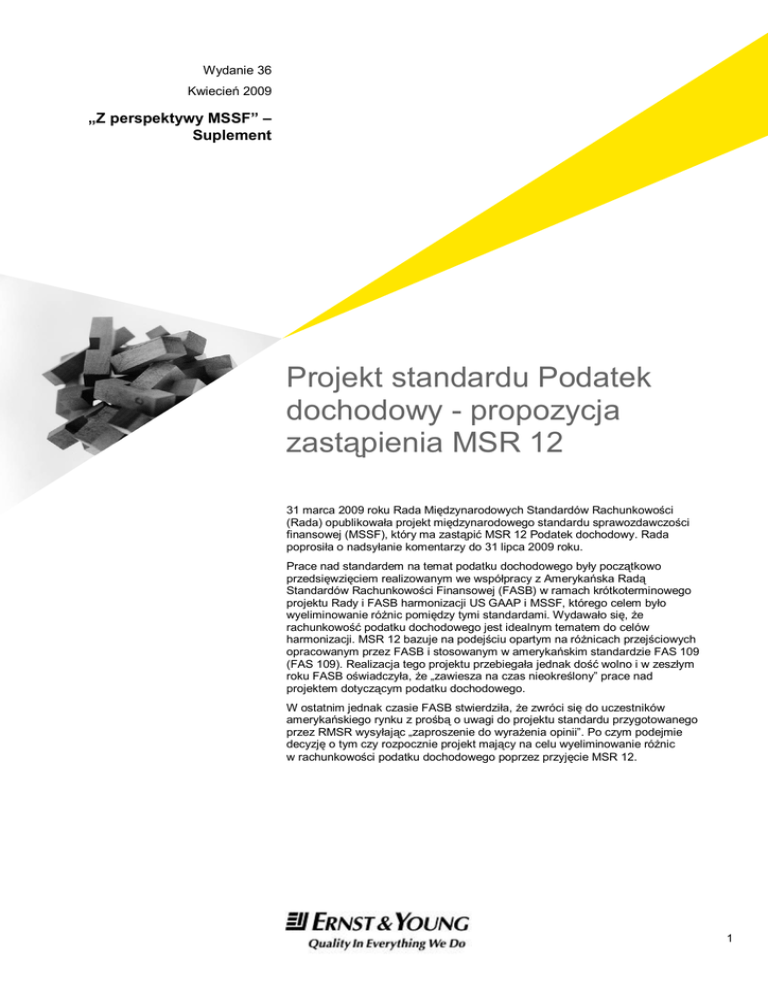 Wydanie 36
Kwiecień 2009

„Z perspektywy MSSF” – Suplement

Projekt standardu Podatek dochodowy - propozycja zastąpienia MSR 12

31 marca 2009 roku Rada Międzynarodowych Standardów Rachunkowości (Rada) opublikowała projekt międzynarodowego standardu sprawozdawczości finansowej (MSSF), który ma zastąpić MSR 12 Podatek dochodowy. Rada poprosiła o nadsyłanie komentarzy do 31 lipca 2009 roku.

Prace nad standardem na temat podatku dochodowego były początkowo przedsięwzięciem realizowanym we współpracy z Amerykańska Radą Standardów Rachunkowości Finansowej (FASB) w ramach krótkoterminowego projektu Rady i FASB harmonizacji US GAAP i MSSF, którego celem było wyeliminowanie różnic pomiędzy tymi standardami. Wydawało się, że rachunkowość podatku dochodowego jest idealnym tematem do celów harmonizacji. MSR 12 bazuje na podejściu opartym na różnicach przejściowych opracowanym przez FASB i stosowanym w amerykańskim standardzie FAS 109 (FAS 109). Realizacja tego projektu przebiegała jednak dość wolno i w zeszłym roku FASB oświadczyła, że „zawiesza na czas nieokreślony” prace nad projektem dotyczącym podatku dochodowego.

W ostatnim jednak czasie FASB stwierdziła, że zwróci się do uczestników amerykańskiego rynku z prośbą o uwagi do projektu standardu przygotowanego przez RMSR wysyłając „zaproszenie do wyrażenia opinii”. Po czym podejmie decyzję o tym czy rozpocznie projekt mający na celu wyeliminowanie różnic w rachunkowości podatku dochodowego poprzez przyjęcie MSR 12.

ERNST & YOUNG
Quality In Everything We Do

1